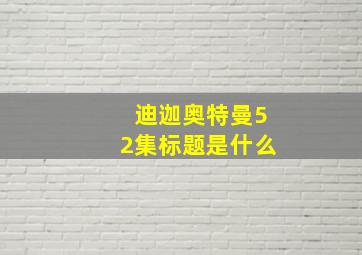 迪迦奥特曼52集标题是什么